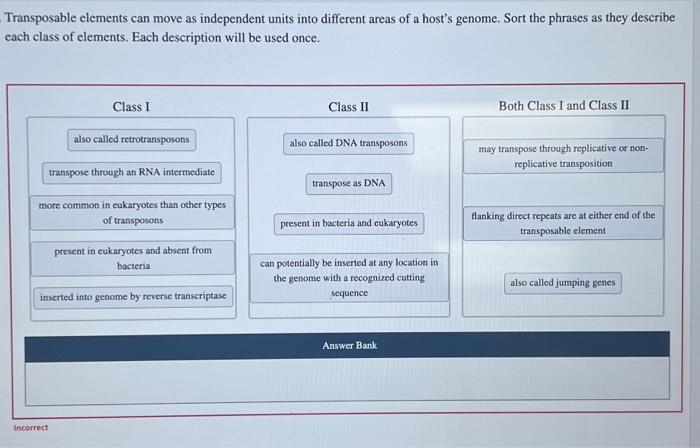 Transposable elements can move as independent units into different areas of a host's genome. Sort the phrases as they describe each class of elements. Each description will be used once.

Class I

also called retrotransposons

transpose through an RNA intermediate

more common in eukaryotes than other types of transposons

present in eukaryotes and absent from bacteria

inserted into genome by reverse transcriptase

Class II

also called DNA transposons

transpose as DNA

present in bacteria and eukaryotes

can potentially be inserted at any location in the genome with a recognized cutting sequence

Both Class I and Class II

may transpose through replicative or non-replicative transposition

flanking direct repeats are at either end of the transposable element

also called jumping genes

Answer Bank

Incorrect